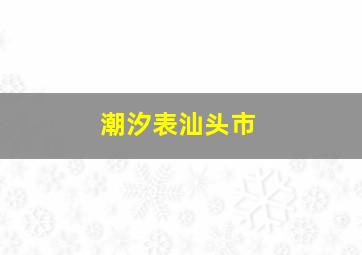 潮汐表汕头市